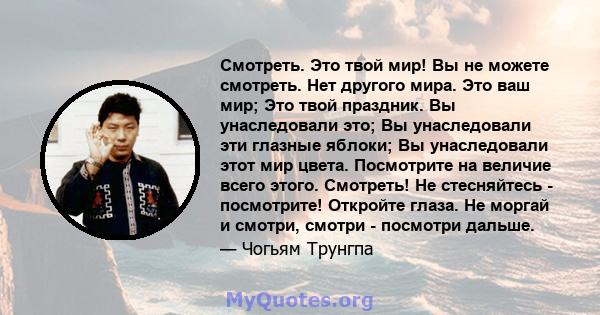 Смотреть. Это твой мир! Вы не можете смотреть. Нет другого мира. Это ваш мир; Это твой праздник. Вы унаследовали это; Вы унаследовали эти глазные яблоки; Вы унаследовали этот мир цвета. Посмотрите на величие всего этого. Смотреть! Не стесняйтесь - посмотрите! Откройте глаза. Не моргай и смотри, смотри - посмотри дальше.

— Чогьям Трунгпа

MyQuotes.org